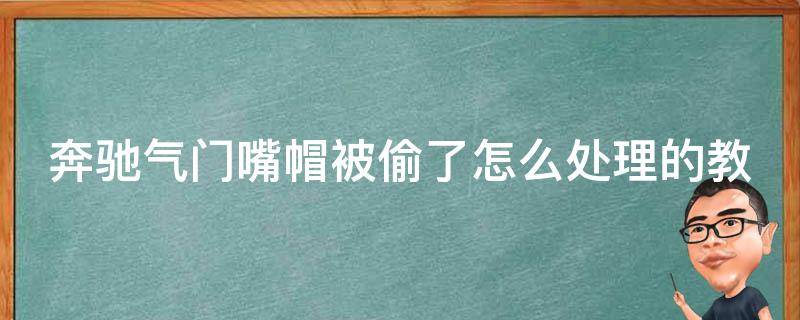 奔驰气门嘴帽被偷了怎么处理的教